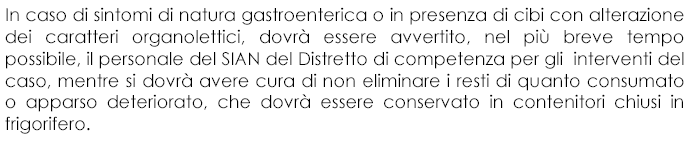 In caso di sintomi di natura gastroenterica o in presenza di cibi con alterazione dei caratteri organolettici, dovrà essere avvertito, nel più breve tempo possibile, il personale del SIAN del Distretto di competenza per gli interventi del caso, mentre si dovrà avere cura di non eliminare i resti di quanto consumato o apparso deteriorato, che dovrà essere conservato in contenitori chiusi in frigorifero.